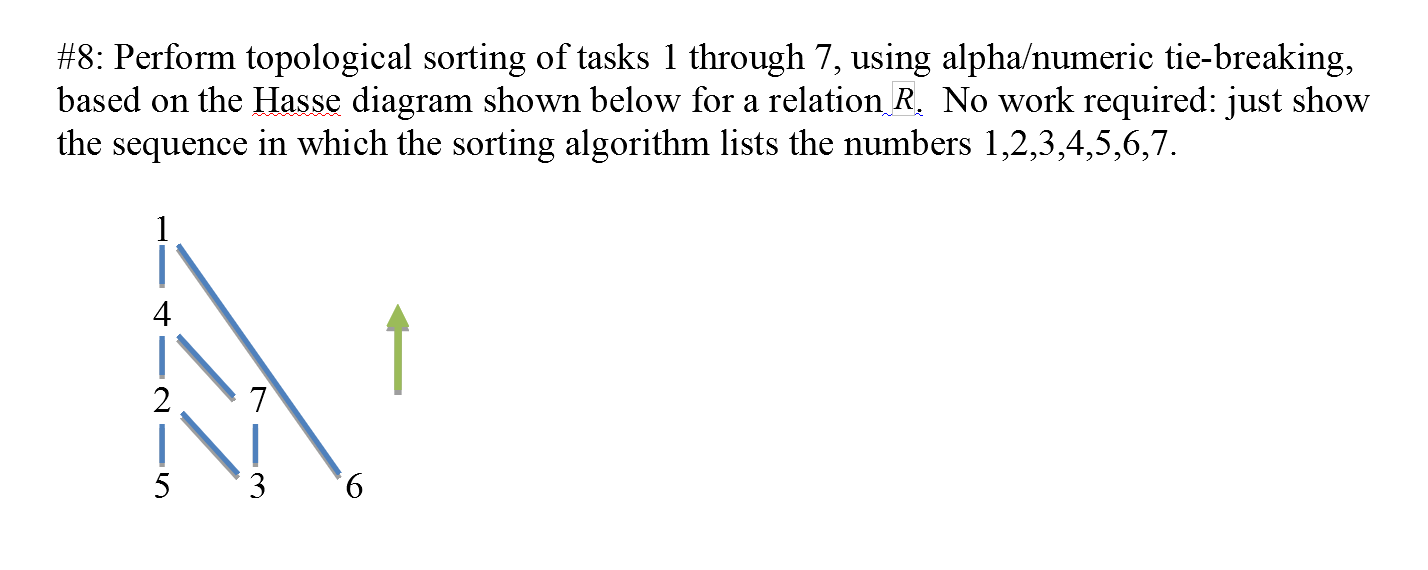 #8: Perform topological sorting of tasks 1 through 7, using alpha/numeric tie-breaking, based on the Hasse diagram shown below for a relation $R$. No work required: just show the sequence in which the sorting algorithm lists the numbers 1,2,3,4,5,6,7.

1
4
2 7
5 3 6